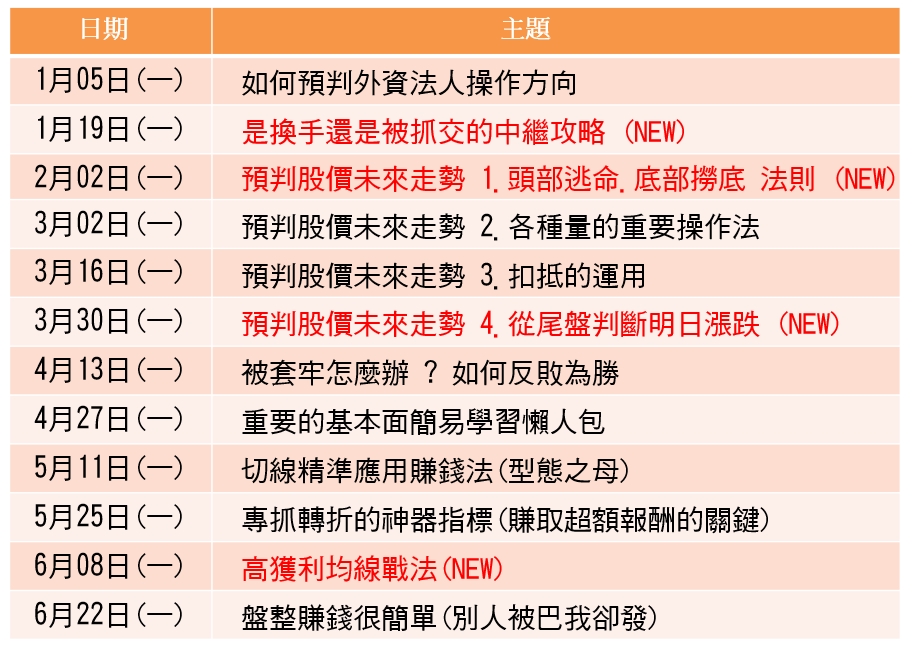 | 日期 | 主題 |
|---|---|
| 1月05日(一) | 如何預判外資法人操作方向 |
| 1月19日(一) | 是換手還是被抓交的中繼攻略 (NEW) |
| 2月02日(一) | 預判股價未來走勢 1.頭部逃命.底部撈底 法則 (NEW) |
| 3月02日(一) | 預判股價未來走勢 2.各種量的重要操作法 |
| 3月16日(一) | 預判股價未來走勢 3.扣抵的運用 |
| 3月30日(一) | 預判股價未來走勢 4.從尾盤判斷明日漲跌 (NEW) |
| 4月13日(一) | 被套牢怎麼辦 ? 如何反敗為勝 |
| 4月27日(一) | 重要的基本面簡易學習懶人包 |
| 5月11日(一) | 切線精準應用賺錢法(型態之母) |
| 5月25日(一) | 專抓轉折的神器指標(賺取超額報酬的關鍵) |
| 6月08日(一) | 高獲利均線戰法(NEW) |
| 6月22日(一) | 盤整賺錢很簡單(別人被巴我卻發) |